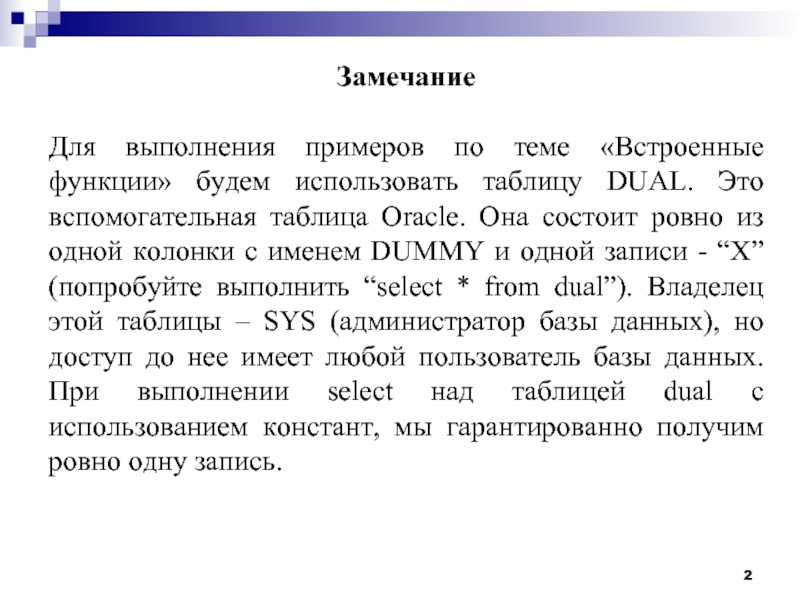 Замечание

Для выполнения примеров по теме «Встроенные функции» будем использовать таблицу DUAL. Это вспомогательная таблица Oracle. Она состоит ровно из одной колонки с именем DUMMY и одной записи - “X” (попробуйте выполнить “select * from dual”). Владелец этой таблицы – SYS (администратор базы данных), но доступ до нее имеет любой пользователь базы данных. При выполнении select над таблицей dual с использованием констант, мы гарантированно получим ровно одну запись.

2